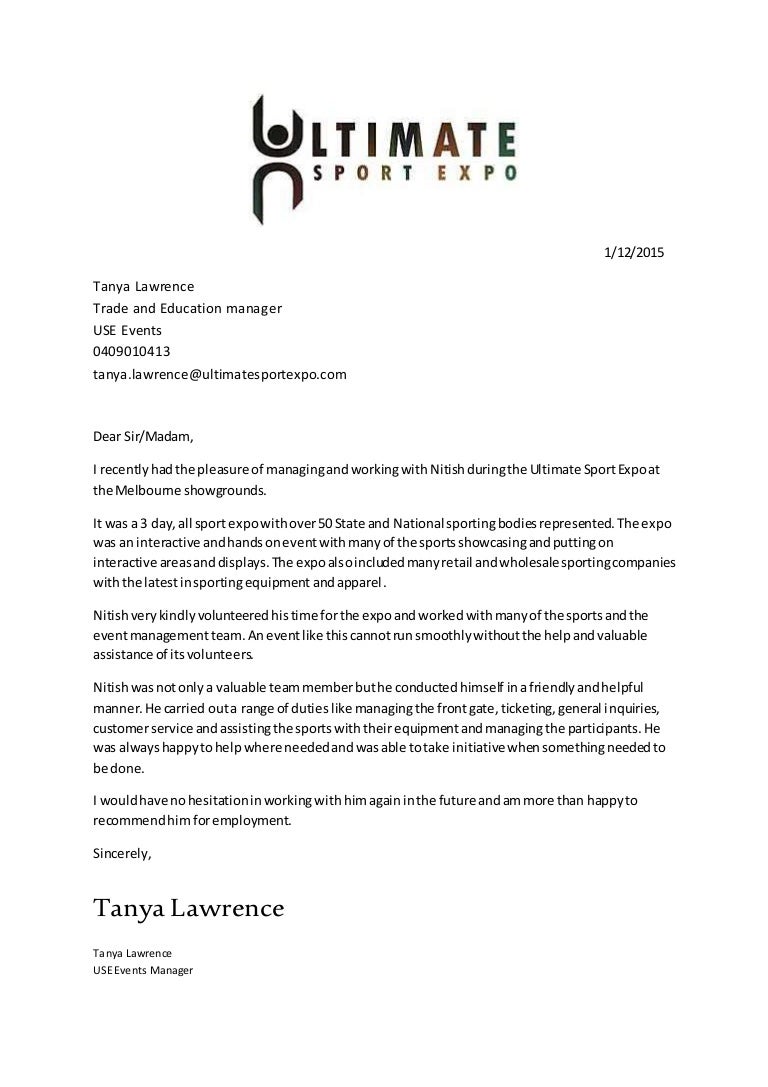 ULTIMATE
SPORT EXPO

1/12/2015

Tanya Lawrence
Trade and Education manager
USE Events
0409010413
tanya.lawrence@ultimatesportexpo.com

Dear Sir/Madam,

I recently had the pleasure of managing and working with Nitish during the Ultimate Sport Expo at the Melbourne showgrounds.

It was a 3 day, all sport expo with over 50 State and National sporting bodies represented. The expo was an interactive and hands on event with many of the sports showcasing and putting on interactive areas and displays. The expo also included many retail and wholesale sporting companies with the latest in sporting equipment and apparel.

Nitish very kindly volunteered his time for the expo and worked with many of the sports and the event management team. An event like this cannot run smoothly without the help and valuable assistance of its volunteers.

Nitish was not only a valuable team member but he conducted himself in a friendly and helpful manner. He carried out a range of duties like managing the front gate, ticketing, general inquiries, customer service and assisting the sports with their equipment and managing the participants. He was always happy to help where needed and was able to take initiative when something needed to be done.

I would have no hesitation in working with him again in the future and am more than happy to recommend him for employment.

Sincerely,

Tanya Lawrence

Tanya Lawrence
USE Events Manager